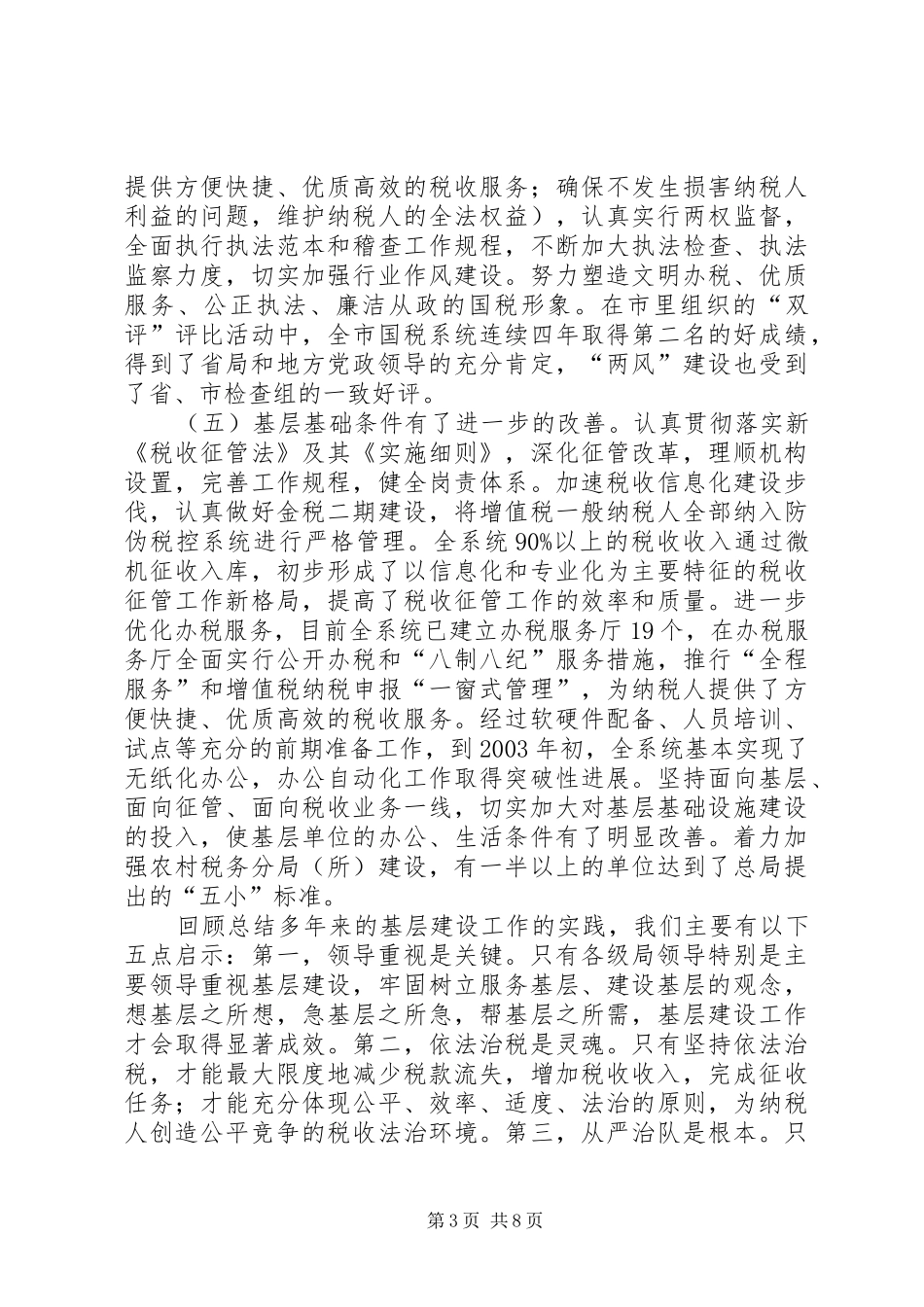 提供方便快捷、优质高效的税收服务；确保不发生损害纳税人利益的问题，维护纳税人的全法权益），认真实行两权监督，全面执行执法范本和稽查工作规程，不断加大执法检查、执法监察力度，切实加强行业作风建设。努力塑造文明办税、优质服务、公正执法、廉洁从政的国税形象。在市里组织的“双评”评比活动中，全市国税系统连续四年取得第二名的好成绩，得到了省局和地方党政领导的充分肯定，“两风”建设也受到了省、市检查组的一致好评。

（五）基层基础条件有了进一步的改善。认真贯彻落实新《税收征管法》及其《实施细则》，深化征管改革，理顺机构设置，完善工作规程，健全岗责体系。加速税收信息化建设步伐，认真做好金税二期建设，将增值税一般纳税人全部纳入防伪税控系统进行严格管理。全系统90%以上的税收收入通过微机征收入库，初步形成了以信息化和专业化为主要特征的税收征管工作新格局，提高了税收征管工作的效率和质量。进一步优化办税服务，目前全系统已建立办税服务厅19个，在办税服务厅全面实行公开办税和“八制八纪”服务措施，推行“全程服务”和增值税纳税申报“一窗式管理”，为纳税人提供了方便快捷、优质高效的税收服务。经过软硬件配备、人员培训、试点等充分的前期准备工作，到2003年初，全系统基本实现了无纸化办公，办公自动化工作取得突破性进展。坚持面向基层、面向征管、面向税收业务一线，切实加大对基层基础设施建设的投入，使基层单位的办公、生活条件有了明显改善。着力加强农村税务分局（所）建设，有一半以上的单位达到了总局提出的“五小”标准。

回顾总结多年来的基层建设工作的实践，我们主要有以下五点启示：第一，领导重视是关键。只有各级局领导特别是主要领导重视基层建设，牢固树立服务基层、建设基层的观念，想基层之所想，急基层之所急，帮基层之所需，基层建设工作才会取得显著成效。第二，依法治税是灵魂。只有坚持依法治税，才能最大限度地减少税款流失，增加税收收入，完成征收任务；才能充分体现公平、效率、适度、法治的原则，为纳税人创造公平竞争的税收法治环境。第三，从严治队是根本。只

第3页 共8页